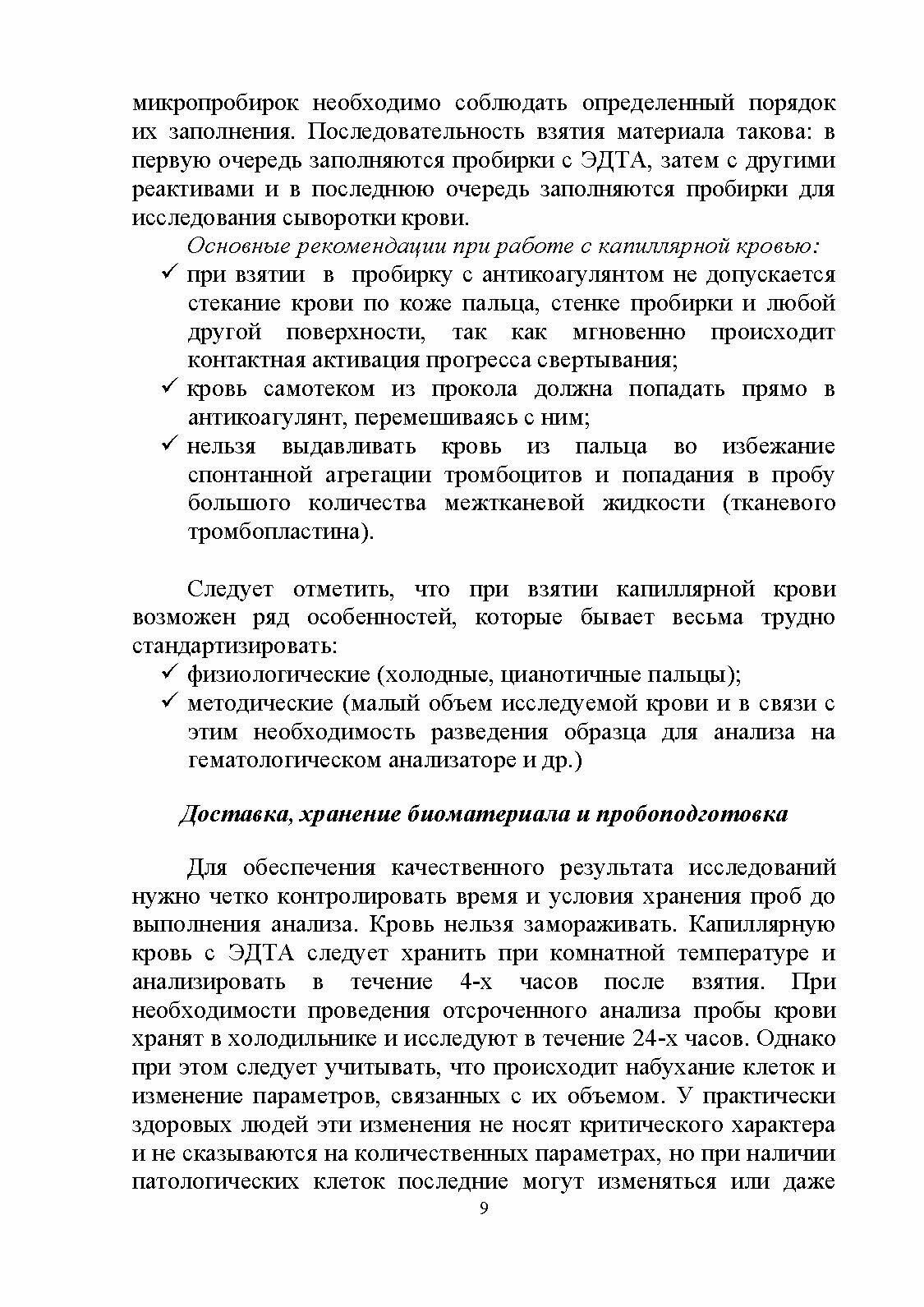 микропробирок необходимо соблюдать определенный порядок их заполнения. Последовательность взятия материала такова: в первую очередь заполняются пробирки с ЭДТА, затем с другими реактивами и в последнюю очередь заполняются пробирки для исследования сыворотки крови.

Основные рекомендации при работе с капиллярной кровью:
✓ при взятии в пробирку с антикоагулянтом не допускается стекание крови по коже пальца, стенке пробирки и любой другой поверхности, так как мгновенно происходит контактная активация прогресса свертывания;
✓ кровь самотеком из прокола должна попадать прямо в антикоагулянт, перемешиваясь с ним;
✓ нельзя выдавливать кровь из пальца во избежание спонтанной агрегации тромбоцитов и попадания в пробу большого количества межтканевой жидкости (тканевого тромбопластина).

Следует отметить, что при взятии капиллярной крови возможен ряд особенностей, которые бывает весьма трудно стандартизировать:
✓ физиологические (холодные, цианотичные пальцы);
✓ методические (малый объем исследуемой крови и в связи с этим необходимость разведения образца для анализа на гематологическом анализаторе и др.)

Доставка, хранение биоматериала и пробоподготовка

Для обеспечения качественного результата исследований нужно четко контролировать время и условия хранения проб до выполнения анализа. Кровь нельзя замораживать. Капиллярную кровь с ЭДТА следует хранить при комнатной температуре и анализировать в течение 4-х часов после взятия. При необходимости проведения отсроченного анализа пробы крови хранят в холодильнике и исследуют в течение 24-х часов. Однако при этом следует учитывать, что происходит набухание клеток и изменение параметров, связанных с их объемом. У практически здоровых людей эти изменения не носят критического характера и не сказываются на количественных параметрах, но при наличии патологических клеток последние могут изменяться или даже

9